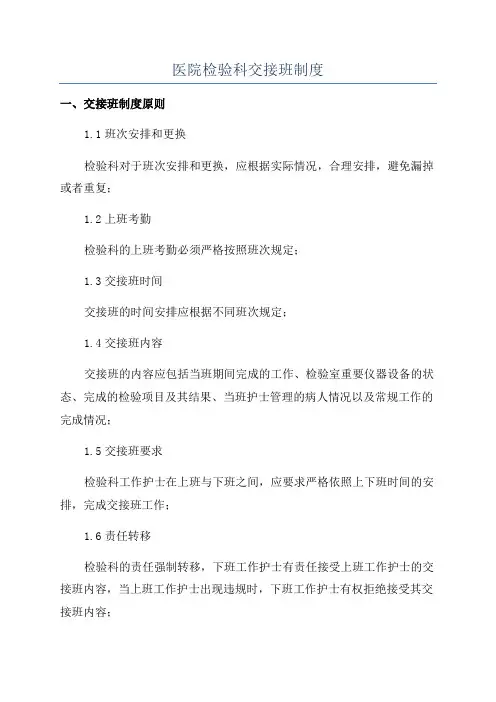 医院检验科交接班制度

一、交接班制度原则

1.1 班次安排和更换

检验科对于班次安排和更换，应根据实际情况，合理安排，避免漏掉或者重复；

1.2 上班考勤

检验科的上班考勤必须严格按照班次规定；

1.3 交接班时间

交接班的时间安排应根据不同班次规定；

1.4 交接班内容

交接班的内容应包括当班期间完成的工作、检验室重要仪器设备的状态、完成的检验项目及其结果、当班护士管理的病人情况以及常规工作的完成情况；

1.5 交接班要求

检验科工作护士在上班与下班之间，应要求严格依照上下班时间的安排，完成交接班工作；

1.6 责任转移

检验科的责任强制转移，下班工作护士有责任接受上班工作护士的交接班内容，当上班工作护士出现违规时，下班工作护士有权拒绝接受其交接班内容；